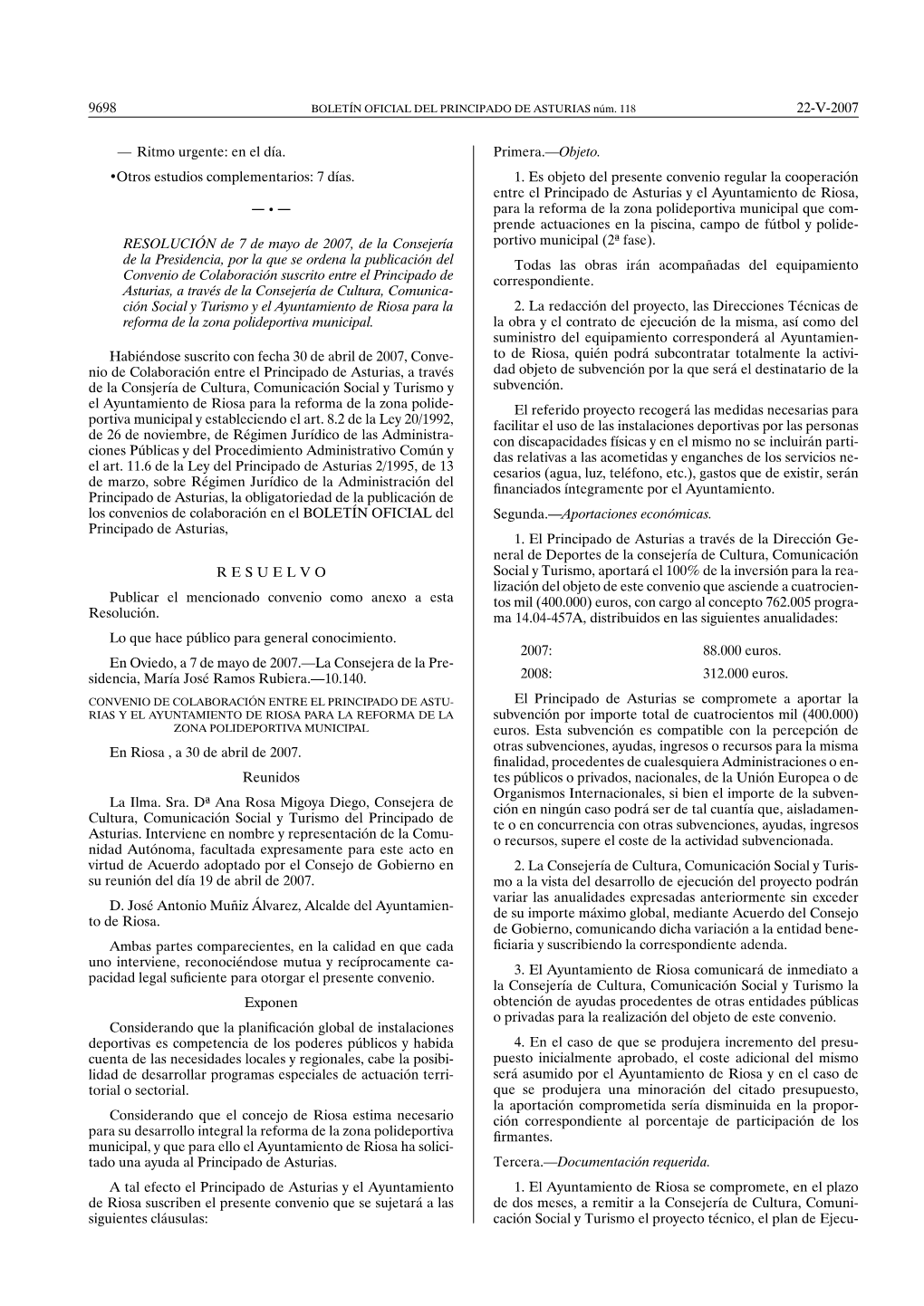 9698 BOLETÍN OFICIAL DEL PRINCIPADO DE ASTURIAS núm. 118 22-V-2007

— Ritmo urgente: en el día.

•Otros estudios complementarios: 7 días.

— • —

RESOLUCIÓN de 7 de mayo de 2007, de la Consejería de la Presidencia, por la que se ordena la publicación del Convenio de Colaboración suscrito entre el Principado de Asturias, a través de la Consejería de Cultura, Comunicación Social y Turismo y el Ayuntamiento de Riosa para la reforma de la zona polideportiva municipal.

Habiéndose suscrito con fecha 30 de abril de 2007, Convenio de Colaboración entre el Principado de Asturias, a través de la Consjería de Cultura, Comunicación Social y Turismo y el Ayuntamiento de Riosa para la reforma de la zona polideportiva municipal y estableciendo el art. 8.2 de la Ley 20/1992, de 26 de noviembre, de Régimen Jurídico de las Administraciones Públicas y del Procedimiento Administrativo Común y el art. 11.6 de la Ley del Principado de Asturias 2/1995, de 13 de marzo, sobre Régimen Jurídico de la Administración del Principado de Asturias, la obligatoriedad de la publicación de los convenios de colaboración en el BOLETÍN OFICIAL del Principado de Asturias,

R E S U E L V O

Publicar el mencionado convenio como anexo a esta Resolución.

Lo que hace público para general conocimiento.

En Oviedo, a 7 de mayo de 2007.—La Consejera de la Presidencia, María José Ramos Rubiera.—10.140.

CONVENIO DE COLABORACIÓN ENTRE EL PRINCIPADO DE ASTURIAS Y EL AYUNTAMIENTO DE RIOSA PARA LA REFORMA DE LA ZONA POLIDEPORTIVA MUNICIPAL

En Riosa , a 30 de abril de 2007.

Reunidos

La Ilma. Sra. Dª Ana Rosa Migoya Diego, Consejera de Cultura, Comunicación Social y Turismo del Principado de Asturias. Interviene en nombre y representación de la Comunidad Autónoma, facultada expresamente para este acto en virtud de Acuerdo adoptado por el Consejo de Gobierno en su reunión del día 19 de abril de 2007.

D. José Antonio Muñiz Álvarez, Alcalde del Ayuntamiento de Riosa.

Ambas partes comparecientes, en la calidad en que cada uno interviene, reconociéndose mutua y recíprocamente capacidad legal suficiente para otorgar el presente convenio.

Exponen

Considerando que la planificación global de instalaciones deportivas es competencia de los poderes públicos y habida cuenta de las necesidades locales y regionales, cabe la posibilidad de desarrollar programas especiales de actuación territorial o sectorial.

Considerando que el concejo de Riosa estima necesario para su desarrollo integral la reforma de la zona polideportiva municipal, y que para ello el Ayuntamiento de Riosa ha solicitado una ayuda al Principado de Asturias.

A tal efecto el Principado de Asturias y el Ayuntamiento de Riosa suscriben el presente convenio que se sujetará a las siguientes cláusulas:

Primera.—Objeto.

1. Es objeto del presente convenio regular la cooperación entre el Principado de Asturias y el Ayuntamiento de Riosa, para la reforma de la zona polideportiva municipal que comprende actuaciones en la piscina, campo de fútbol y polideportivo municipal (2ª fase).

Todas las obras irán acompañadas del equipamiento correspondiente.

2. La redacción del proyecto, las Direcciones Técnicas de la obra y el contrato de ejecución de la misma, así como del suministro del equipamiento corresponderá al Ayuntamiento de Riosa, quién podrá subcontratar totalmente la actividad objeto de subvención por la que será el destinatario de la subvención.

El referido proyecto recogerá las medidas necesarias para facilitar el uso de las instalaciones deportivas por las personas con discapacidades físicas y en el mismo no se incluirán partidas relativas a las acometidas y enganches de los servicios necesarios (agua, luz, teléfono, etc.), gastos que de existir, serán financiados íntegramente por el Ayuntamiento.

Segunda.—Aportaciones económicas.

1. El Principado de Asturias a través de la Dirección General de Deportes de la consejería de Cultura, Comunicación Social y Turismo, aportará el 100% de la inversión para la realización del objeto de este convenio que asciende a cuatrocientos mil (400.000) euros, con cargo al concepto 762.005 programa 14.04-457A, distribuidos en las siguientes anualidades:

| 2007: | 88.000 euros. |
|---|---|
| 2008: | 312.000 euros. |

El Principado de Asturias se compromete a aportar la subvención por importe total de cuatrocientos mil (400.000) euros. Esta subvención es compatible con la percepción de otras subvenciones, ayudas, ingresos o recursos para la misma finalidad, procedentes de cualesquiera Administraciones o entes públicos o privados, nacionales, de la Unión Europea o de Organismos Internacionales, si bien el importe de la subvención en ningún caso podrá ser de tal cuantía que, aisladamente o en concurrencia con otras subvenciones, ayudas, ingresos o recursos, supere el coste de la actividad subvencionada.

2. La Consejería de Cultura, Comunicación Social y Turismo a la vista del desarrollo de ejecución del proyecto podrán variar las anualidades expresadas anteriormente sin exceder de su importe máximo global, mediante Acuerdo del Consejo de Gobierno, comunicando dicha variación a la entidad beneficiaria y suscribiendo la correspondiente adenda.

3. El Ayuntamiento de Riosa comunicará de inmediato a la Consejería de Cultura, Comunicación Social y Turismo la obtención de ayudas procedentes de otras entidades públicas o privadas para la realización del objeto de este convenio.

4. En el caso de que se produjera incremento del presupuesto inicialmente aprobado, el coste adicional del mismo será asumido por el Ayuntamiento de Riosa y en el caso de que se produjera una minoración del citado presupuesto, la aportación comprometida sería disminuida en la proporción correspondiente al porcentaje de participación de los firmantes.

Tercera.—Documentación requerida.

1. El Ayuntamiento de Riosa se compromete, en el plazo de dos meses, a remitir a la Consejería de Cultura, Comunicación Social y Turismo el proyecto técnico, el plan de Ejecu-